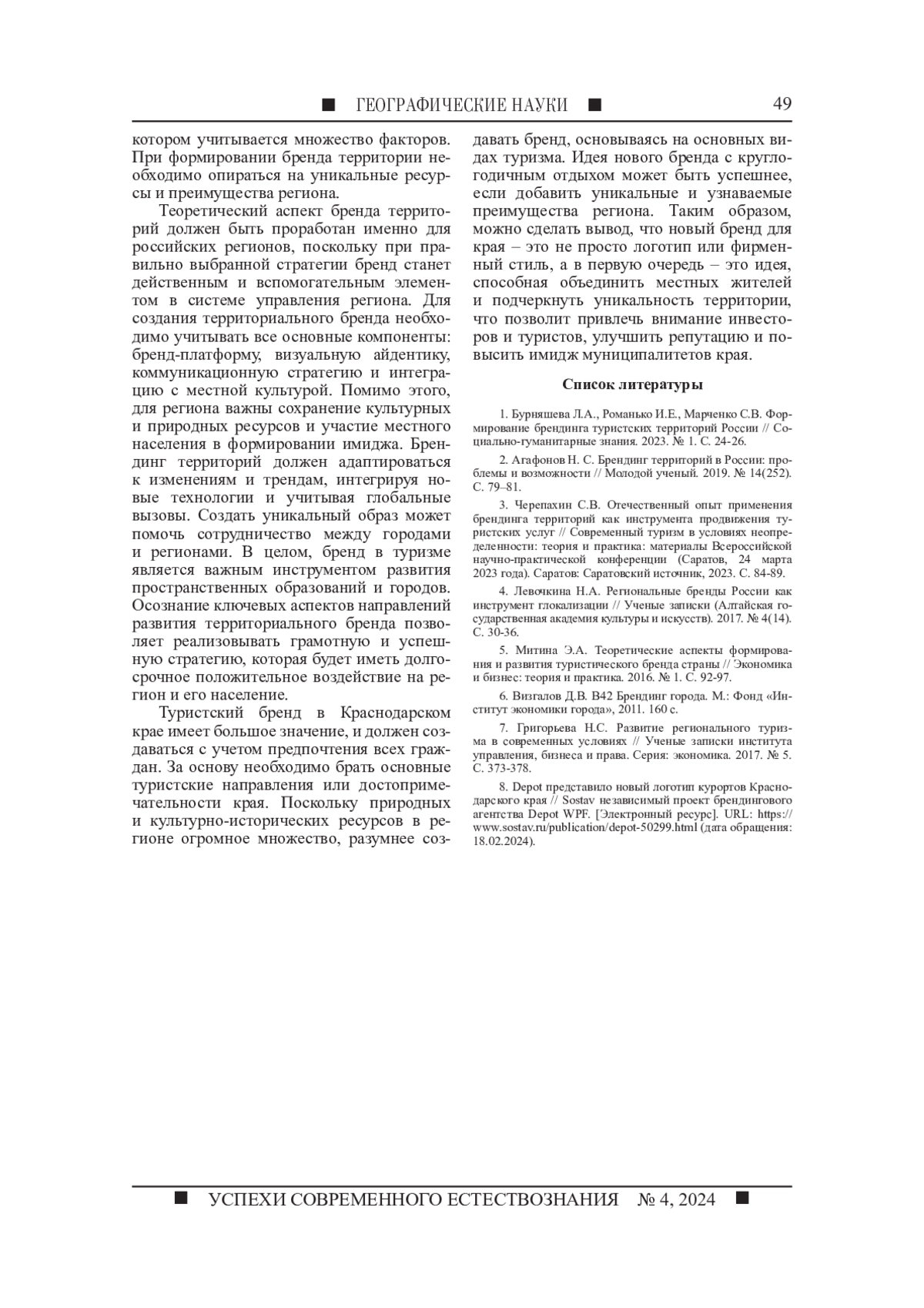 ■ ГЕОГРАФИЧЕСКИЕ НАУКИ ■ 49

котором учитывается множество факторов. При формировании бренда территории необходимо опираться на уникальные ресурсы и преимущества региона.

Теоретический аспект бренда территорий должен быть проработан именно для российских регионов, поскольку при правильно выбранной стратегии бренд станет действенным и вспомогательным элементом в системе управления региона. Для создания территориального бренда необходимо учитывать все основные компоненты: бренд-платформу, визуальную айдентику, коммуникационную стратегию и интеграцию с местной культурой. Помимо этого, для региона важны сохранение культурных и природных ресурсов и участие местного населения в формировании имиджа. Брендинг территорий должен адаптироваться к изменениям и трендам, интегрируя новые технологии и учитывая глобальные вызовы. Создать уникальный образ может помочь сотрудничество между городами и регионами. В целом, бренд в туризме является важным инструментом развития пространственных образований и городов. Осознание ключевых аспектов направлений развития территориального бренда позволяет реализовывать грамотную и успешную стратегию, которая будет иметь долгосрочное положительное воздействие на регион и его население.

Туристский бренд в Краснодарском крае имеет большое значение, и должен создаваться с учетом предпочтения всех граждан. За основу необходимо брать основные туристские направления или достопримечательности края. Поскольку природных и культурно-исторических ресурсов в регионе огромное множество, разумнее создавать бренд, основываясь на основных видах туризма. Идея нового бренда с круглогодичным отдыхом может быть успешнее, если добавить уникальные и узнаваемые преимущества региона. Таким образом, можно сделать вывод, что новый бренд для края – это не просто логотип или фирменный стиль, а в первую очередь – это идея, способная объединить местных жителей и подчеркнуть уникальность территории, что позволит привлечь внимание инвесторов и туристов, улучшить репутацию и повысить имидж муниципалитетов края.

Список литературы

1. Бурняшева Л.А., Романько И.Е., Марченко С.В. Формирование брендинга туристских территорий России // Социально-гуманитарные знания. 2023. № 1. С. 24-26.

2. Агафонов Н. С. Брендинг территорий в России: проблемы и возможности // Молодой ученый. 2019. № 14(252). С. 79–81.

3. Черепахин С.В. Отечественный опыт применения брендинга территорий как инструмента продвижения туристских услуг // Современный туризм в условиях неопределенности: теория и практика: материалы Всероссийской научно-практической конференции (Саратов, 24 марта 2023 года). Саратов: Саратовский источник, 2023. С. 84-89.

4. Левочкина Н.А. Региональные бренды России как инструмент глокализации // Ученые записки (Алтайская государственная академия культуры и искусств). 2017. № 4(14). С. 30-36.

5. Митина Э.А. Теоретические аспекты формирования и развития туристического бренда страны // Экономика и бизнес: теория и практика. 2016. № 1. С. 92-97.

6. Визгалов Д.В. В42 Брендинг города. М.: Фонд «Институт экономики города», 2011. 160 с.

7. Григорьева Н.С. Развитие регионального туризма в современных условиях // Ученые записки института управления, бизнеса и права. Серия: экономика. 2017. № 5. С. 373-378.

8. Depot представило новый логотип курортов Краснодарского края // Sostav независимый проект брендингового агентства Depot WPF. [Электронный ресурс]. URL: https://www.sostav.ru/publication/depot-50299.html (дата обращения: 18.02.2024).

■ УСПЕХИ СОВРЕМЕННОГО ЕСТЕСТВОЗНАНИЯ № 4, 2024 ■